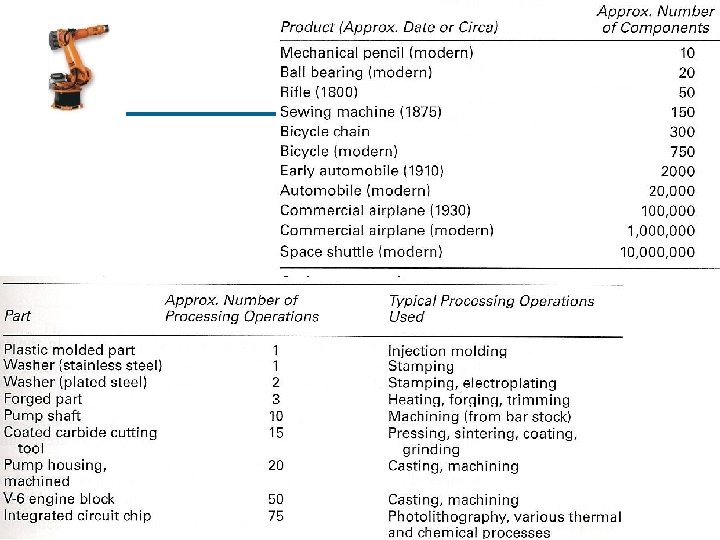 | Product (Approx. Date or Circa) | Approx. Number of Components |
|---|---|
| Mechanical pencil (modern) | 10 |
| Ball bearing (modern) | 20 |
| Rifle (1800) | 50 |
| Sewing machine (1875) | 150 |
| Bicycle chain | 300 |
| Bicycle (modern) | 750 |
| Early automobile (1910) | 2000 |
| Automobile (modern) | 20,000 |
| Commercial airplane (1930) | 100,000 |
| Commercial airplane (modern) | 1,000,000 |
| Space shuttle (modern) | 10,000,000 |

| Part | Approx. Number of Processing Operations | Typical Processing Operations Used |
|---|---|---|
| Plastic molded part | 1 | Injection molding |
| Washer (stainless steel) | 1 | Stamping |
| Washer (plated steel) | 2 | Stamping, electroplating |
| Forged part | 3 | Heating, forging, trimming |
| Pump shaft | 10 | Machining (from bar stock) |
| Coated carbide cutting tool | 15 | Pressing, sintering, coating, grinding |
| Pump housing, machined | 20 | Casting, machining |
| V-6 engine block | 50 | Casting, machining |
| Integrated circuit chip | 75 | Photolithography, various thermal and chemical processes |